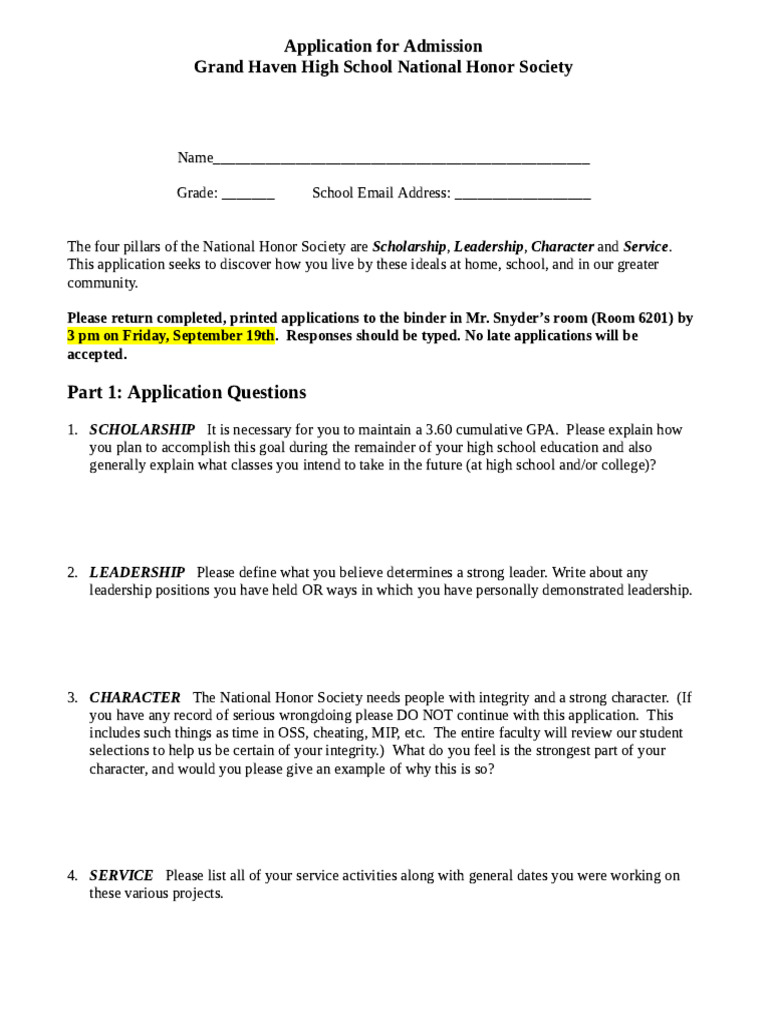 Application for Admission
Grand Haven High School National Honor Society

Name____

Grade: ____ School Email Address: ____

The four pillars of the National Honor Society are Scholarship, Leadership, Character and Service. This application seeks to discover how you live by these ideals at home, school, and in our greater community.

Please return completed, printed applications to the binder in Mr. Snyder's room (Room 6201) by 3 pm on Friday, September 19th. Responses should be typed. No late applications will be accepted.

Part 1: Application Questions

1. SCHOLARSHIP It is necessary for you to maintain a 3.60 cumulative GPA. Please explain how you plan to accomplish this goal during the remainder of your high school education and also generally explain what classes you intend to take in the future (at high school and/or college)?

2. LEADERSHIP Please define what you believe determines a strong leader. Write about any leadership positions you have held OR ways in which you have personally demonstrated leadership.

3. CHARACTER The National Honor Society needs people with integrity and a strong character. (If you have any record of serious wrongdoing please DO NOT continue with this application. This includes such things as time in OSS, cheating, MIP, etc. The entire faculty will review our student selections to help us be certain of your integrity.) What do you feel is the strongest part of your character, and would you please give an example of why this is so?

4. SERVICE Please list all of your service activities along with general dates you were working on these various projects.